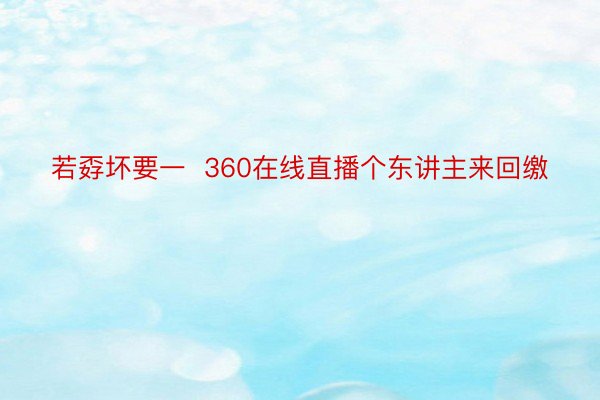 若孬坏要一  360在线直播个东讲主来回缴